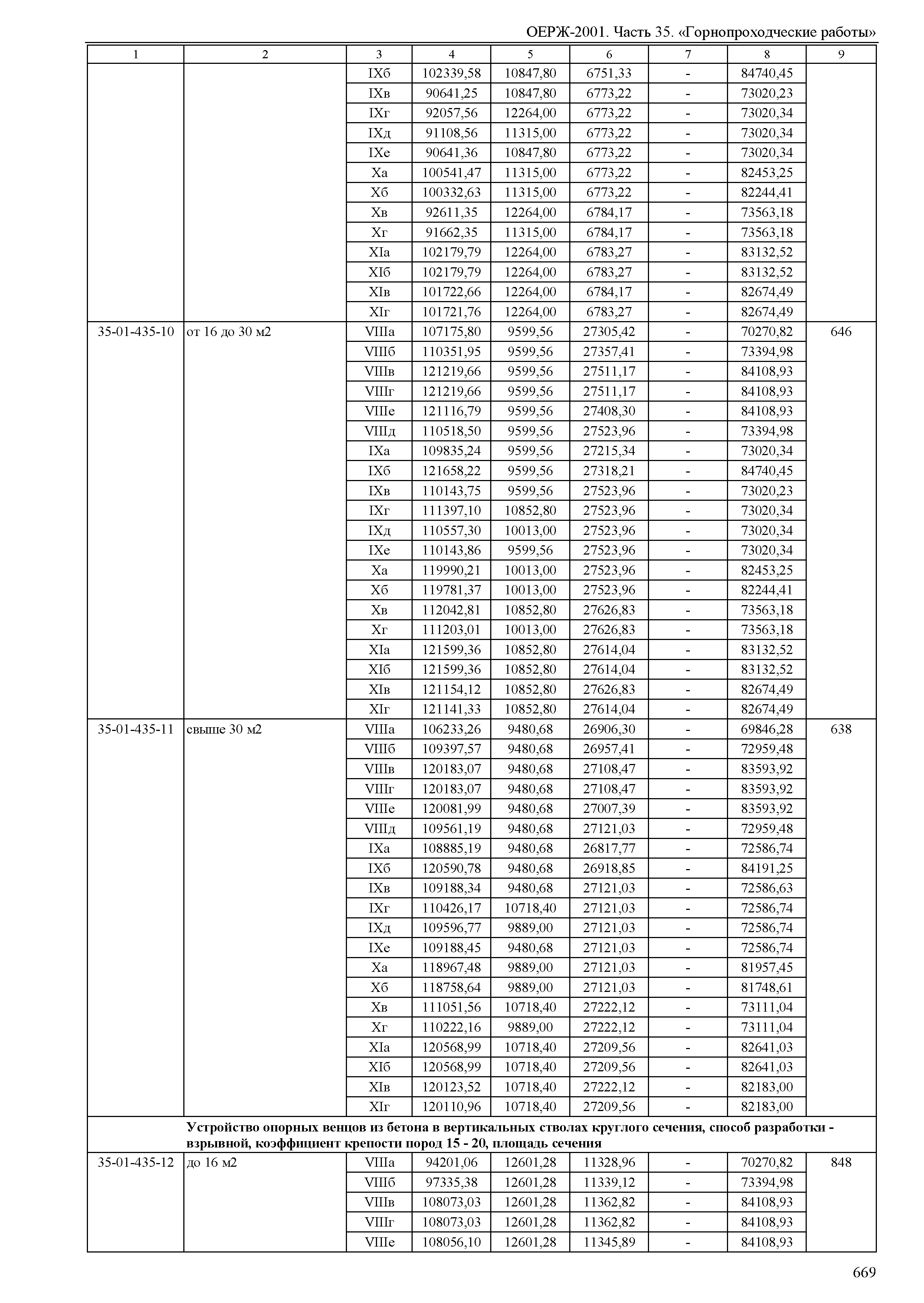 ОЕРЖ-2001. Часть 35. «Горнопроходческие работы»

| 1 | 2 | 3 | 4 | 5 | 6 | 7 | 8 | 9 |
|---|---|---|---|---|---|---|---|---|
| | | IXб | 102339,58 | 10847,80 | 6751,33 | - | 84740,45 | |
| | | IXв | 90641,25 | 10847,80 | 6773,22 | - | 73020,23 | |
| | | IXг | 92057,56 | 12264,00 | 6773,22 | - | 73020,34 | |
| | | IXд | 91108,56 | 11315,00 | 6773,22 | - | 73020,34 | |
| | | IXе | 90641,36 | 10847,80 | 6773,22 | - | 73020,34 | |
| | | Xа | 100541,47 | 11315,00 | 6773,22 | - | 82453,25 | |
| | | Xб | 100332,63 | 11315,00 | 6773,22 | - | 82244,41 | |
| | | Xв | 92611,35 | 12264,00 | 6784,17 | - | 73563,18 | |
| | | Xг | 91662,35 | 11315,00 | 6784,17 | - | 73563,18 | |
| | | XIа | 102179,79 | 12264,00 | 6783,27 | - | 83132,52 | |
| | | XIб | 102179,79 | 12264,00 | 6783,27 | - | 83132,52 | |
| | | XIв | 101722,66 | 12264,00 | 6784,17 | - | 82674,49 | |
| | | XIг | 101721,76 | 12264,00 | 6783,27 | - | 82674,49 | |
| 35-01-435-10 | от 16 до 30 м2 | VIIIа | 107175,80 | 9599,56 | 27305,42 | - | 70270,82 | 646 |
| | | VIIIб | 110351,95 | 9599,56 | 27357,41 | - | 73394,98 | |
| | | VIIIв | 121219,66 | 9599,56 | 27511,17 | - | 84108,93 | |
| | | VIIIг | 121219,66 | 9599,56 | 27511,17 | - | 84108,93 | |
| | | VIIIе | 121116,79 | 9599,56 | 27408,30 | - | 84108,93 | |
| | | VIIIд | 110518,50 | 9599,56 | 27523,96 | - | 73394,98 | |
| | | IXа | 109835,24 | 9599,56 | 27215,34 | - | 73020,34 | |
| | | IXб | 121658,22 | 9599,56 | 27318,21 | - | 84740,45 | |
| | | IXв | 110143,75 | 9599,56 | 27523,96 | - | 73020,23 | |
| | | IXг | 111397,10 | 10852,80 | 27523,96 | - | 73020,34 | |
| | | IXд | 110557,30 | 10013,00 | 27523,96 | - | 73020,34 | |
| | | IXе | 110143,86 | 9599,56 | 27523,96 | - | 73020,34 | |
| | | Xа | 119990,21 | 10013,00 | 27523,96 | - | 82453,25 | |
| | | Xб | 119781,37 | 10013,00 | 27523,96 | - | 82244,41 | |
| | | Xв | 112042,81 | 10852,80 | 27626,83 | - | 73563,18 | |
| | | Xг | 111203,01 | 10013,00 | 27626,83 | - | 73563,18 | |
| | | XIа | 121599,36 | 10852,80 | 27614,04 | - | 83132,52 | |
| | | XIб | 121599,36 | 10852,80 | 27614,04 | - | 83132,52 | |
| | | XIв | 121154,12 | 10852,80 | 27626,83 | - | 82674,49 | |
| | | XIг | 121141,33 | 10852,80 | 27614,04 | - | 82674,49 | |
| 35-01-435-11 | свыше 30 м2 | VIIIа | 106233,26 | 9480,68 | 26906,30 | - | 69846,28 | 638 |
| | | VIIIб | 109397,57 | 9480,68 | 26957,41 | - | 72959,48 | |
| | | VIIIв | 120183,07 | 9480,68 | 27108,47 | - | 83593,92 | |
| | | VIIIг | 120183,07 | 9480,68 | 27108,47 | - | 83593,92 | |
| | | VIIIе | 120081,99 | 9480,68 | 27007,39 | - | 83593,92 | |
| | | VIIIд | 109561,19 | 9480,68 | 27121,03 | - | 72959,48 | |
| | | IXа | 108885,19 | 9480,68 | 26817,77 | - | 72586,74 | |
| | | IXб | 120590,78 | 9480,68 | 26918,85 | - | 84191,25 | |
| | | IXв | 109188,34 | 9480,68 | 27121,03 | - | 72586,63 | |
| | | IXг | 110426,17 | 10718,40 | 27121,03 | - | 72586,74 | |
| | | IXд | 109596,77 | 9889,00 | 27121,03 | - | 72586,74 | |
| | | IXе | 109188,45 | 9480,68 | 27121,03 | - | 72586,74 | |
| | | Xа | 118967,48 | 9889,00 | 27121,03 | - | 81957,45 | |
| | | Xб | 118758,64 | 9889,00 | 27121,03 | - | 81748,61 | |
| | | Xв | 111051,56 | 10718,40 | 27222,12 | - | 73111,04 | |
| | | Xг | 110222,16 | 9889,00 | 27222,12 | - | 73111,04 | |
| | | XIа | 120568,99 | 10718,40 | 27209,56 | - | 82641,03 | |
| | | XIб | 120568,99 | 10718,40 | 27209,56 | - | 82641,03 | |
| | | XIв | 120123,52 | 10718,40 | 27222,12 | - | 82183,00 | |
| | | XIг | 120110,96 | 10718,40 | 27209,56 | - | 82183,00 | |
| | **Устройство опорных венцов из бетона в вертикальных стволах круглого сечения, способ разработки - взрывной, коэффициент крепости пород 15 - 20, площадь сечения** | | | | | | | |
| 35-01-435-12 | до 16 м2 | VIIIа | 94201,06 | 12601,28 | 11328,96 | - | 70270,82 | 848 |
| | | VIIIб | 97335,38 | 12601,28 | 11339,12 | - | 73394,98 | |
| | | VIIIв | 108073,03 | 12601,28 | 11362,82 | - | 84108,93 | |
| | | VIIIг | 108073,03 | 12601,28 | 11362,82 | - | 84108,93 | |
| | | VIIIе | 108056,10 | 12601,28 | 11345,89 | - | 84108,93 | |

669